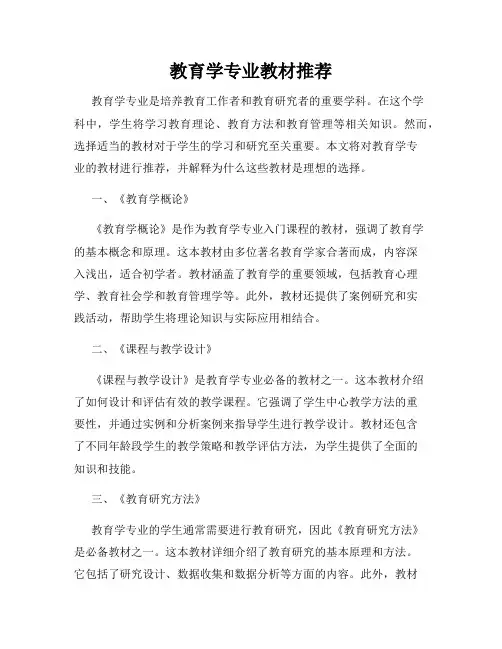 教育学专业教材推荐

教育学专业是培养教育工作者和教育研究者的重要学科。在这个学科中，学生将学习教育理论、教育方法和教育管理等相关知识。然而，选择适当的教材对于学生的学习和研究至关重要。本文将对教育学专业的教材进行推荐，并解释为什么这些教材是理想的选择。

一、《教育学概论》

《教育学概论》是作为教育学专业入门课程的教材，强调了教育学的基本概念和原理。这本教材由多位著名教育学家合著而成，内容深入浅出，适合初学者。教材涵盖了教育学的重要领域，包括教育心理学、教育社会学和教育管理学等。此外，教材还提供了案例研究和实践活动，帮助学生将理论知识与实际应用相结合。

二、《课程与教学设计》

《课程与教学设计》是教育学专业必备的教材之一。这本教材介绍了如何设计和评估有效的教学课程。它强调了学生中心教学方法的重要性，并通过实例和分析案例来指导学生进行教学设计。教材还包含了不同年龄段学生的教学策略和教学评估方法，为学生提供了全面的知识和技能。

三、《教育研究方法》

教育学专业的学生通常需要进行教育研究，因此《教育研究方法》是必备教材之一。这本教材详细介绍了教育研究的基本原理和方法。它包括了研究设计、数据收集和数据分析等方面的内容。此外，教材